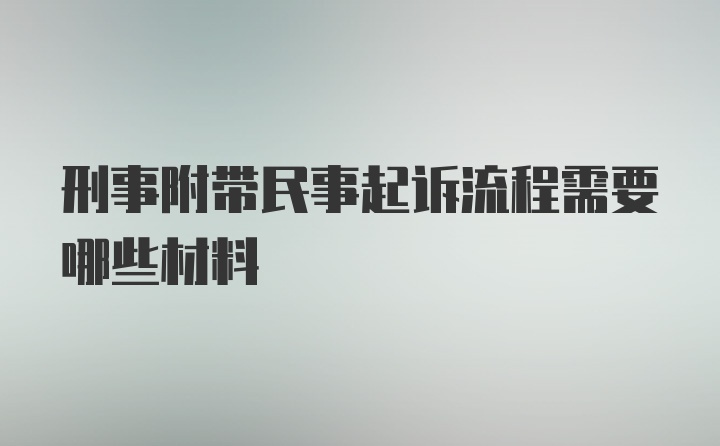 刑事附带民事起诉流程需要哪些材料